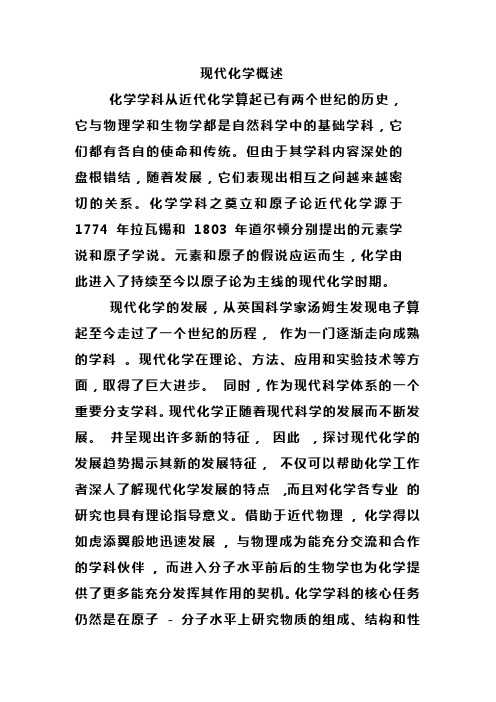 现代化学概述

化学学科从近代化学算起已有两个世纪的历史，它与物理学和生物学都是自然科学中的基础学科，它们都有各自的使命和传统。但由于其学科内容深处的盘根错结，随着发展，它们表现出相互之间越来越密切的关系。化学学科之奠立和原子论近代化学源于 1774 年拉瓦锡和 1803 年道尔顿分别提出的元素学说和原子学说。元素和原子的假说应运而生，化学由此进入了持续至今以原子论为主线的现代化学时期。

现代化学的发展，从英国科学家汤姆生发现电子算起至今走过了一个世纪的历程， 作为一门逐渐走向成熟的学科 。现代化学在理论、方法、应用和实验技术等方面，取得了巨大进步。 同时，作为现代科学体系的一个重要分支学科。现代化学正随着现代科学的发展而不断发展。 并呈现出许多新的特征， 因此 ，探讨现代化学的发展趋势揭示其新的发展特征， 不仅可以帮助化学工作者深人了解现代化学发展的特点 ,而且对化学各专业 的研究也具有理论指导意义。借助于近代物理 ，化学得以如虎添翼般地迅速发展 ，与物理成为能充分交流和合作的学科伙伴 ，而进入分子水平前后的生物学也为化学提供了更多能充分发挥其作用的契机。化学学科的核心任务仍然是在原子 - 分子水平上研究物质的组成、结构和性